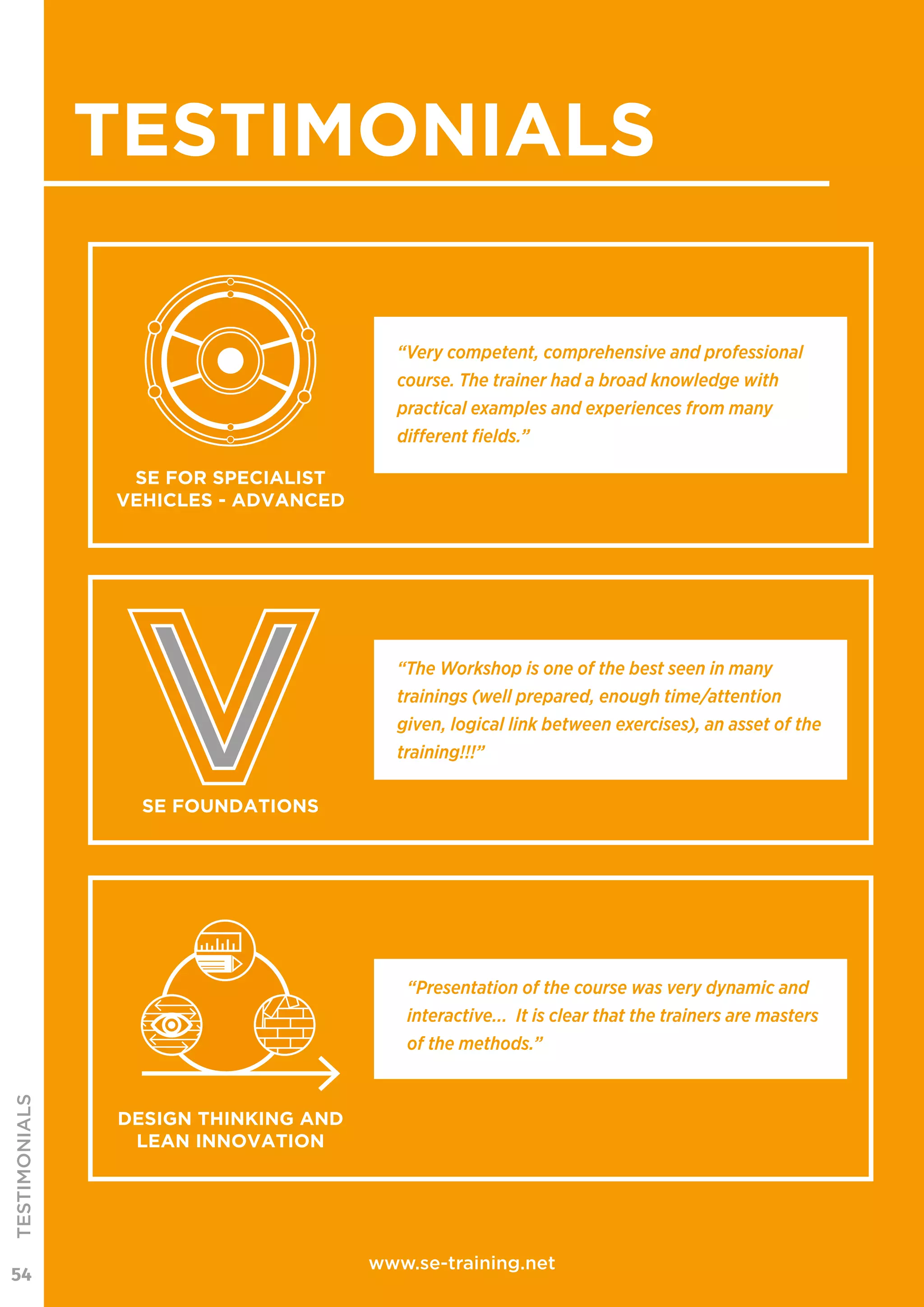 TESTIMONIALS

SE FOR SPECIALIST VEHICLES - ADVANCED

“Very competent, comprehensive and professional course. The trainer had a broad knowledge with practical examples and experiences from many different fields.”

SE FOUNDATIONS

“The Workshop is one of the best seen in many trainings (well prepared, enough time/attention given, logical link between exercises), an asset of the training!!!”

DESIGN THINKING AND LEAN INNOVATION

“Presentation of the course was very dynamic and interactive... It is clear that the trainers are masters of the methods.”

TESTIMONIALS

54

www.se-training.net